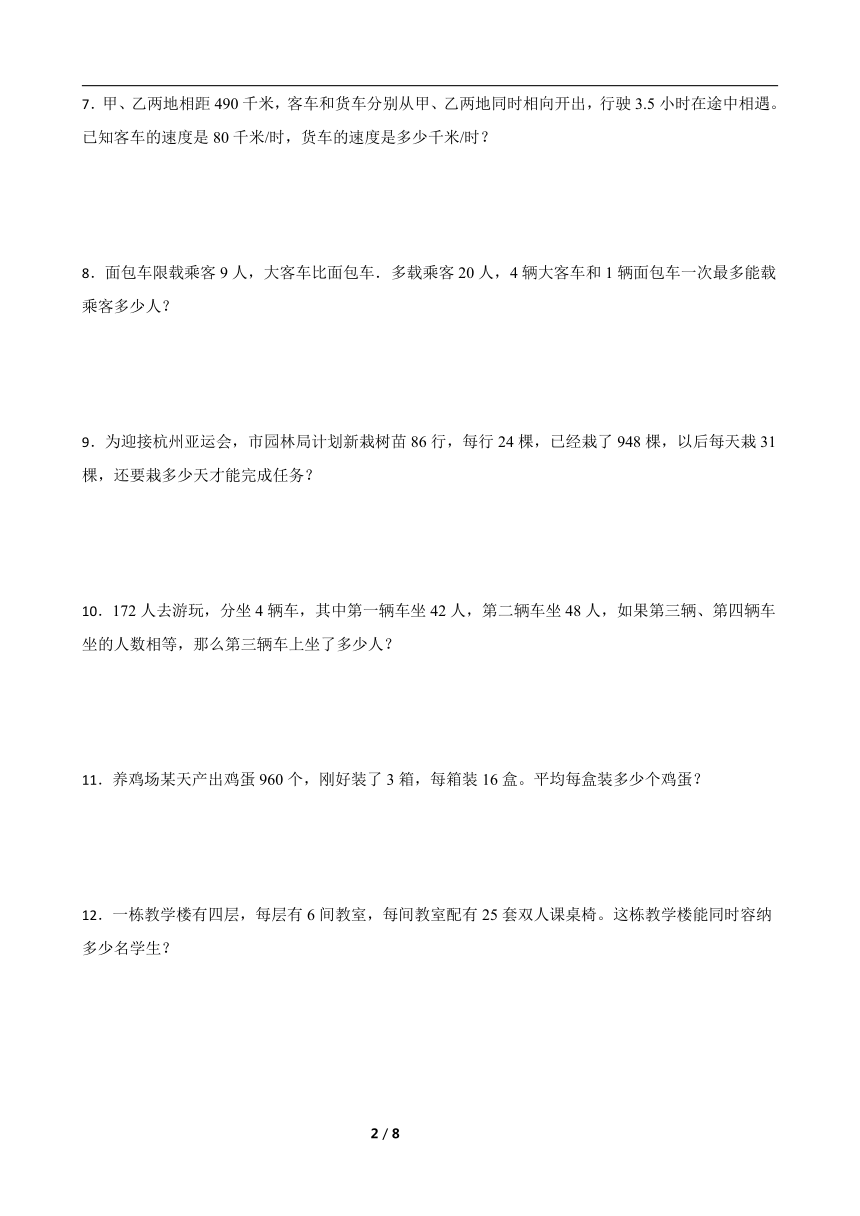 7．甲、乙两地相距 490 千米，客车和货车分别从甲、乙两地同时相向开出，行驶 3.5 小时在途中相遇。已知客车的速度是 80 千米/时，货车的速度是多少千米/时？

8．面包车限载乘客 9 人，大客车比面包车．多载乘客 20 人，4 辆大客车和 1 辆面包车一次最多能载乘客多少人？

9．为迎接杭州亚运会，市园林局计划新栽树苗 86 行，每行 24 棵，已经栽了 948 棵，以后每天栽 31 棵，还要栽多少天才能完成任务？

10．172 人去游玩，分坐 4 辆车，其中第一辆车坐 42 人，第二辆车坐 48 人，如果第三辆、第四辆车坐的人数相等，那么第三辆车上坐了多少人？

11．养鸡场某天产出鸡蛋 960 个，刚好装了 3 箱，每箱装 16 盒。平均每盒装多少个鸡蛋？

12．一栋教学楼有四层，每层有 6 间教室，每间教室配有 25 套双人课桌椅。这栋教学楼能同时容纳多少名学生？

2 / 8